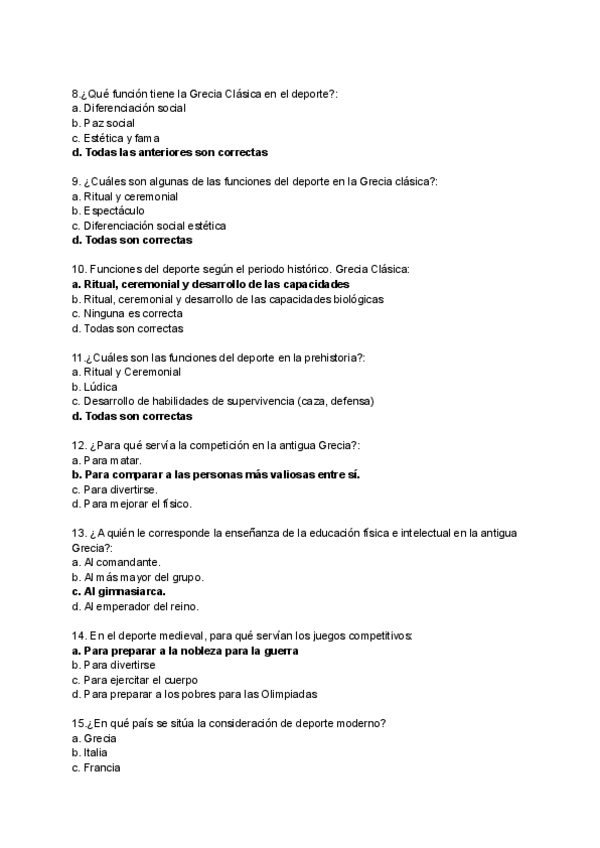 8.¿Qué función tiene la Grecia Clásica en el deporte?:
a. Diferenciación social
b. Paz social
c. Estética y fama
d. Todas las anteriores son correctas

9. ¿Cuáles son algunas de las funciones del deporte en la Grecia clásica?:
a. Ritual y ceremonial
b. Espectáculo
c. Diferenciación social estética
d. Todas son correctas

10. Funciones del deporte según el periodo histórico. Grecia Clásica:
a. Ritual, ceremonial y desarrollo de las capacidades
b. Ritual, ceremonial y desarrollo de las capacidades biológicas
c. Ninguna es correcta
d. Todas son correctas

11.¿Cuáles son las funciones del deporte en la prehistoria?:
a. Ritual y Ceremonial
b. Lúdica
c. Desarrollo de habilidades de supervivencia (caza, defensa)
d. Todas son correctas

12. ¿Para qué servía la competición en la antigua Grecia?:
a. Para matar.
b. Para comparar a las personas más valiosas entre sí.
c. Para divertirse.
d. Para mejorar el físico.

13. ¿A quién le corresponde la enseñanza de la educación física e intelectual en la antigua Grecia?:
a. Al comandante.
b. Al más mayor del grupo.
c. Al gimnasiarca.
d. Al emperador del reino.

14. En el deporte medieval, para qué servían los juegos competitivos:
a. Para preparar a la nobleza para la guerra
b. Para divertirse
c. Para ejercitar el cuerpo
d. Para preparar a los pobres para las Olimpiadas

15.¿En qué país se sitúa la consideración de deporte moderno?
a. Grecia
b. Italia
c. Francia